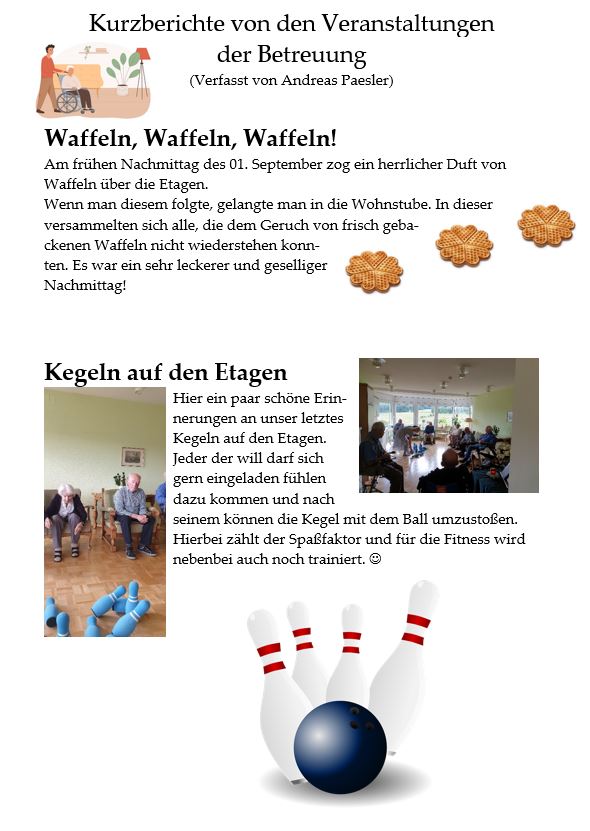 Kurzberichte von den Veranstaltungen der Betreuung
(Verfasst von Andreas Paesler)

Waffeln, Waffeln, Waffeln!

Am frühen Nachmittag des 01. September zog ein herrlicher Duft von Waffeln über die Etagen.
Wenn man diesem folgte, gelangte man in die Wohnstube. In dieser versammelten sich alle, die dem Geruch von frisch gebackenen Waffeln nicht wiederstehen konnten. Es war ein sehr leckerer und geselliger Nachmittag!

Kegeln auf den Etagen

Hier ein paar schöne Erinnerungen an unser letztes Kegeln auf den Etagen. Jeder der will darf sich gern eingeladen fühlen dazu kommen und nach seinem können die Kegel mit dem Ball umzustoßen. Hierbei zählt der Spaßfaktor und für die Fitness wird nebenbei auch noch trainiert. ☺